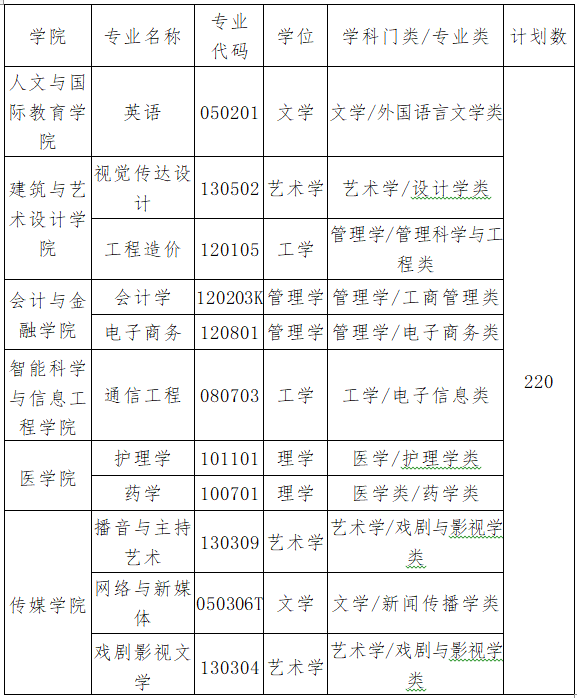 | 学院 | 专业名称 | 专业代码 | 学位 | 学科门类/专业类 | 计划数 |
|---|---|---|---|---|---|
| 人文与国际教育学院 | 英语 | 050201 | 文学 | 文学/外国语言文学类 | 220 |
| 建筑与艺术设计学院 | 视觉传达设计 | 130502 | 艺术学 | 艺术学/设计学类 | |
| | 工程造价 | 120105 | 工学 | 管理学/管理科学与工程类 | |
| 会计与金融学院 | 会计学 | 120203K | 管理学 | 管理学/工商管理类 | |
| | 电子商务 | 120801 | 管理学 | 管理学/电子商务类 | |
| 智能科学与信息工程学院 | 通信工程 | 080703 | 工学 | 工学/电子信息类 | |
| 医学院 | 护理学 | 101101 | 理学 | 医学/护理学类 | |
| | 药学 | 100701 | 理学 | 医学类/药学类 | |
| 传媒学院 | 播音与主持艺术 | 130309 | 艺术学 | 艺术学/戏剧与影视学类 | |
| | 网络与新媒体 | 050306T | 文学 | 文学/新闻传播学类 | |
| | 戏剧影视文学 | 130304 | 艺术学 | 艺术学/戏剧与影视学类 | |